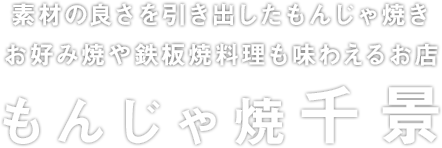 素材の良さを引き出したもんじゃ焼き
お好み焼や鉄板焼料理も味わえるお店

もんじゃ焼千景